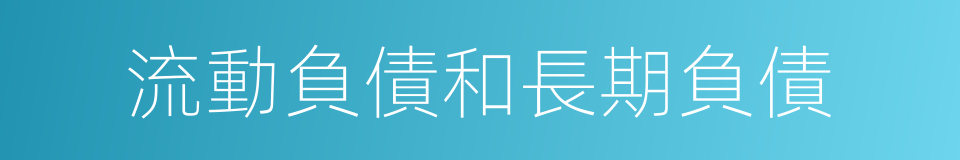 流動負債和長期負債